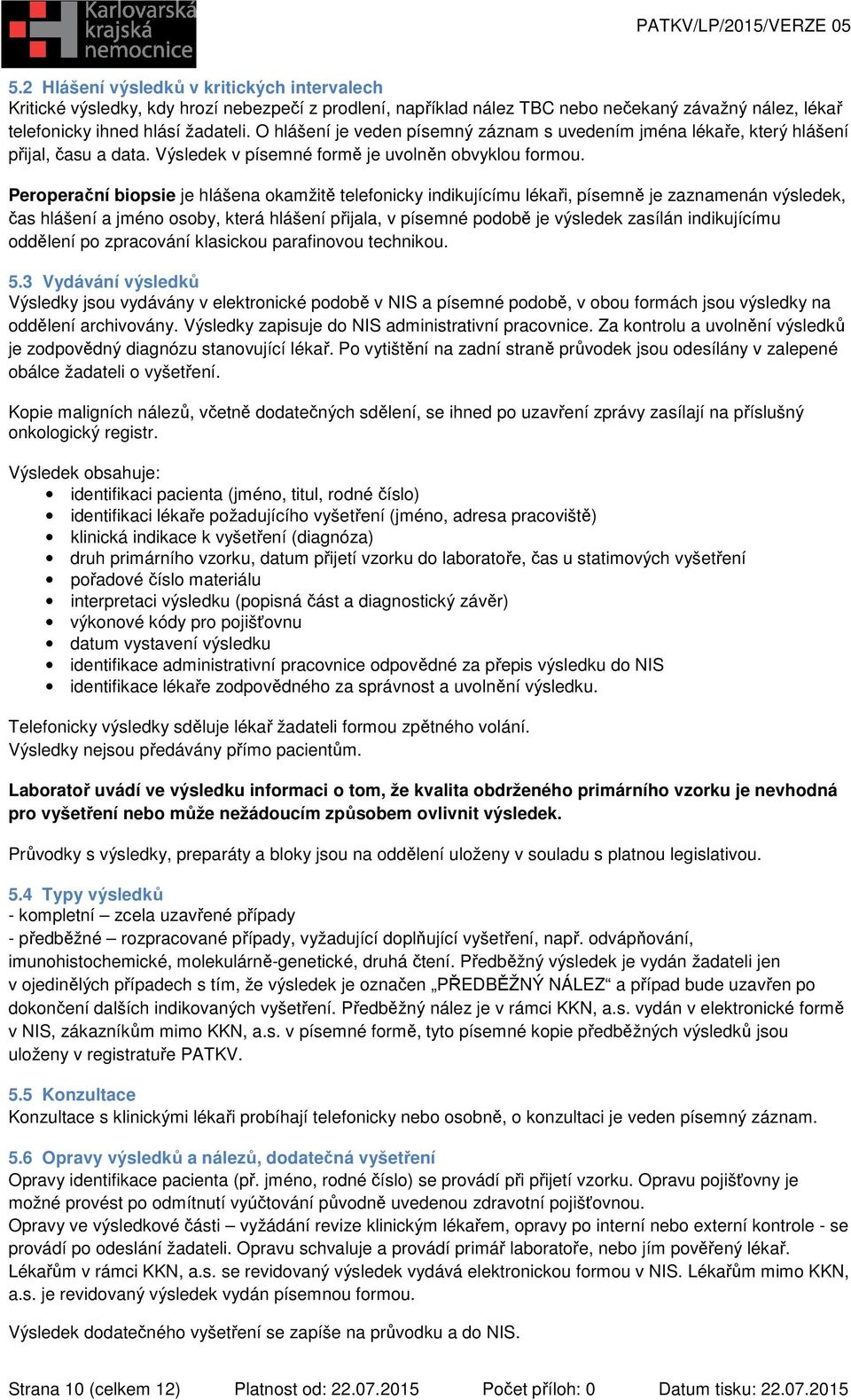 Karlovarská krajská nemocnice

PATKV/LP/2015/VERZE 05

5.2 Hlášení výsledků v kritických intervalech
Kritické výsledky, kdy hrozí nebezpečí z prodlení, například nález TBC nebo nečekaný závažný nález, lékař telefonicky ihned hlásí žadateli. O hlášení je veden písemný záznam s uvedením jména lékaře, který hlášení přijal, času a data. Výsledek v písemné formě je uvolněn obvyklou formou.

Peroperační biopsie je hlášena okamžitě telefonicky indikujícímu lékaři, písemně je zaznamenán výsledek, čas hlášení a jméno osoby, která hlášení přijala, v písemné podobě je výsledek zasílán indikujícímu oddělení po zpracování klasickou parafinovou technikou.

5.3 Vydávání výsledků
Výsledky jsou vydávány v elektronické podobě v NIS a písemné podobě, v obou formách jsou výsledky na oddělení archivovány. Výsledky zapisuje do NIS administrativní pracovnice. Za kontrolu a uvolnění výsledků je zodpovědný diagnózu stanovující lékař. Po vytištění na zadní straně průvodek jsou odesílány v zalepené obálce žadateli o vyšetření.

Kopie maligních nálezů, včetně dodatečných sdělení, se ihned po uzavření zprávy zasílají na příslušný onkologický registr.

Výsledek obsahuje:
• identifikaci pacienta (jméno, titul, rodné číslo)
• identifikaci lékaře požadujícího vyšetření (jméno, adresa pracoviště)
• klinická indikace k vyšetření (diagnóza)
• druh primárního vzorku, datum přijetí vzorku do laboratoře, čas u statimových vyšetření
• pořadové číslo materiálu
• interpretaci výsledku (popisná část a diagnostický závěr)
• výkonové kódy pro pojišťovnu
• datum vystavení výsledku
• identifikace administrativní pracovnice odpovědné za přepis výsledku do NIS
• identifikace lékaře zodpovědného za správnost a uvolnění výsledku.

Telefonicky výsledky sděluje lékař žadateli formou zpětného volání.
Výsledky nejsou předávány přímo pacientům.

Laboratoř uvádí ve výsledku informaci o tom, že kvalita obdrženého primárního vzorku je nevhodná pro vyšetření nebo může nežádoucím způsobem ovlivnit výsledek.

Průvodky s výsledky, preparáty a bloky jsou na oddělení uloženy v souladu s platnou legislativou.

5.4 Typy výsledků
- kompletní – zcela uzavřené případy
- předběžné – rozpracované případy, vyžadující doplňující vyšetření, např. odvápňování, imunohistochemické, molekulárně-genetické, druhá čtení. Předběžný výsledek je vydán žadateli jen v ojedinělých případech s tím, že výsledek je označen „PŘEDBĚŽNÝ NÁLEZ“ a případ bude uzavřen po dokončení dalších indikovaných vyšetření. Předběžný nález je v rámci KKN, a.s. vydán v elektronické formě v NIS, zákazníkům mimo KKN, a.s. v písemné formě, tyto písemné kopie předběžných výsledků jsou uloženy v registratuře PATKV.

5.5 Konzultace
Konzultace s klinickými lékaři probíhají telefonicky nebo osobně, o konzultaci je veden písemný záznam.

5.6 Opravy výsledků a nálezů, dodatečná vyšetření
Opravy identifikace pacienta (př. jméno, rodné číslo) se provádí při přijetí vzorku. Opravu pojišťovny je možné provést po odmítnutí vyúčtování původně uvedenou zdravotní pojišťovnou.
Opravy ve výsledkové části – vyžádání revize klinickým lékařem, opravy po interní nebo externí kontrole - se provádí po odeslání žadateli. Opravu schvaluje a provádí primář laboratoře, nebo jím pověřený lékař. Lékařům v rámci KKN, a.s. se revidovaný výsledek vydává elektronickou formou v NIS. Lékařům mimo KKN, a.s. je revidovaný výsledek vydán písemnou formou.

Výsledek dodatečného vyšetření se zapíše na průvodku a do NIS.

Strana 10 (celkem 12) Platnost od: 22.07.2015 Počet příloh: 0 Datum tisku: 22.07.2015